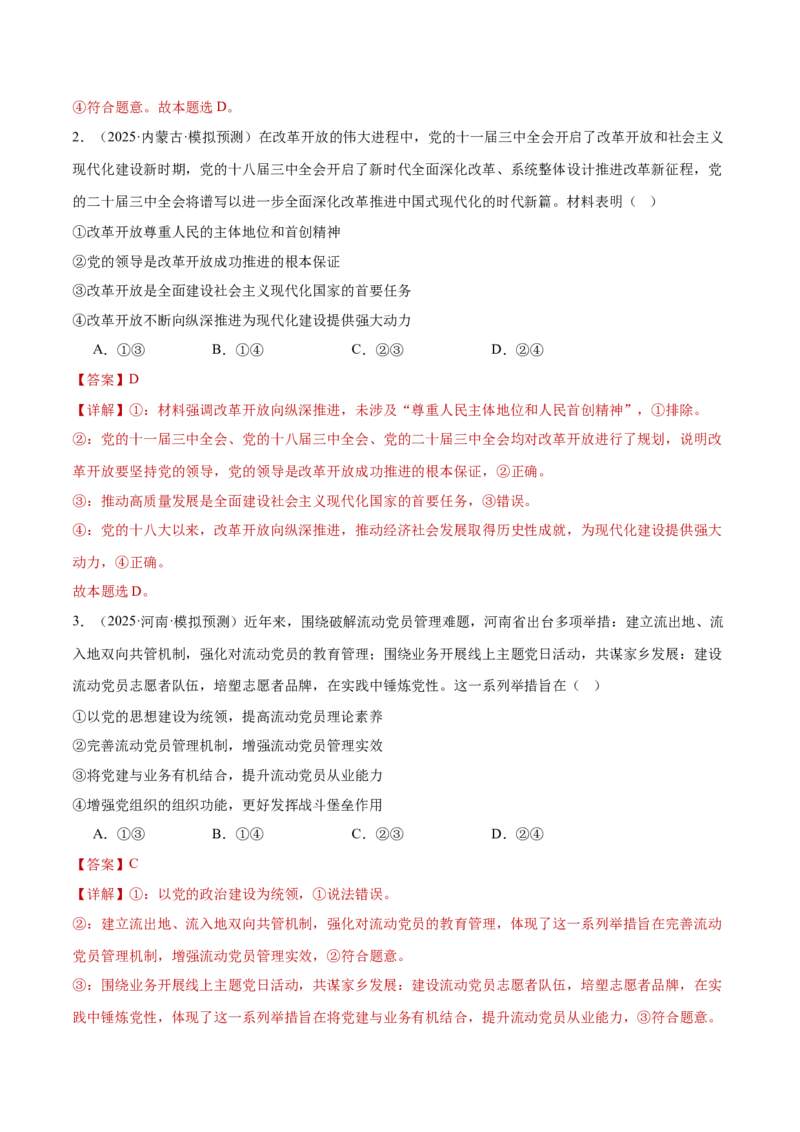 ④符合题意。故本题选D。

2.（2025·内蒙古·模拟预测）在改革开放的伟大进程中，党的十一届三中全会开启了改革开放和社会主义现代化建设新时期，党的十八届三中全会开启了新时代全面深化改革、系统整体设计推进改革新征程，党的二十届三中全会将谱写以进一步全面深化改革推进中国式现代化的时代新篇。材料表明（ ）

①改革开放尊重人民的主体地位和首创精神

②党的领导是改革开放成功推进的根本保证

③改革开放是全面建设社会主义现代化国家的首要任务

④改革开放不断向纵深推进为现代化建设提供强大动力

A.①③ B.①④ C.②③ D.②④

【答案】D

【详解】①：材料强调改革开放向纵深推进，未涉及“尊重人民主体地位和人民首创精神”，①排除。

②：党的十一届三中全会、党的十八届三中全会、党的二十届三中全会均对改革开放进行了规划，说明改革开放要坚持党的领导，党的领导是改革开放成功推进的根本保证，②正确。

③：推动高质量发展是全面建设社会主义现代化国家的首要任务，③错误。

④：党的十八大以来，改革开放向纵深推进，推动经济社会发展取得历史性成就，为现代化建设提供强大动力，④正确。

故本题选D。

3.（2025·河南·模拟预测）近年来，围绕破解流动党员管理难题，河南省出台多项举措：建立流出地、流入地双向共管机制，强化对流动党员的教育管理；围绕业务开展线上主题党日活动，共谋家乡发展；建设流动党员志愿者队伍，培塑志愿者品牌，在实践中锤炼党性。这一系列举措旨在（ ）

①以党的思想建设为统领，提高流动党员理论素养

②完善流动党员管理机制，增强流动党员管理实效

③将党建与业务有机结合，提升流动党员从业能力

④增强党组织的组织功能，更好发挥战斗堡垒作用

A.①③ B.①④ C.②③ D.②④

【答案】C

【详解】①：以党的政治建设为统领，①说法错误。

②：建立流出地、流入地双向共管机制，强化对流动党员的教育管理，体现了这一系列举措旨在完善流动党员管理机制，增强流动党员管理实效，②符合题意。

③：围绕业务开展线上主题党日活动，共谋家乡发展；建设流动党员志愿者队伍，培塑志愿者品牌，在实践中锤炼党性，体现了这一系列举措旨在将党建与业务有机结合，提升流动党员从业能力，③符合题意。